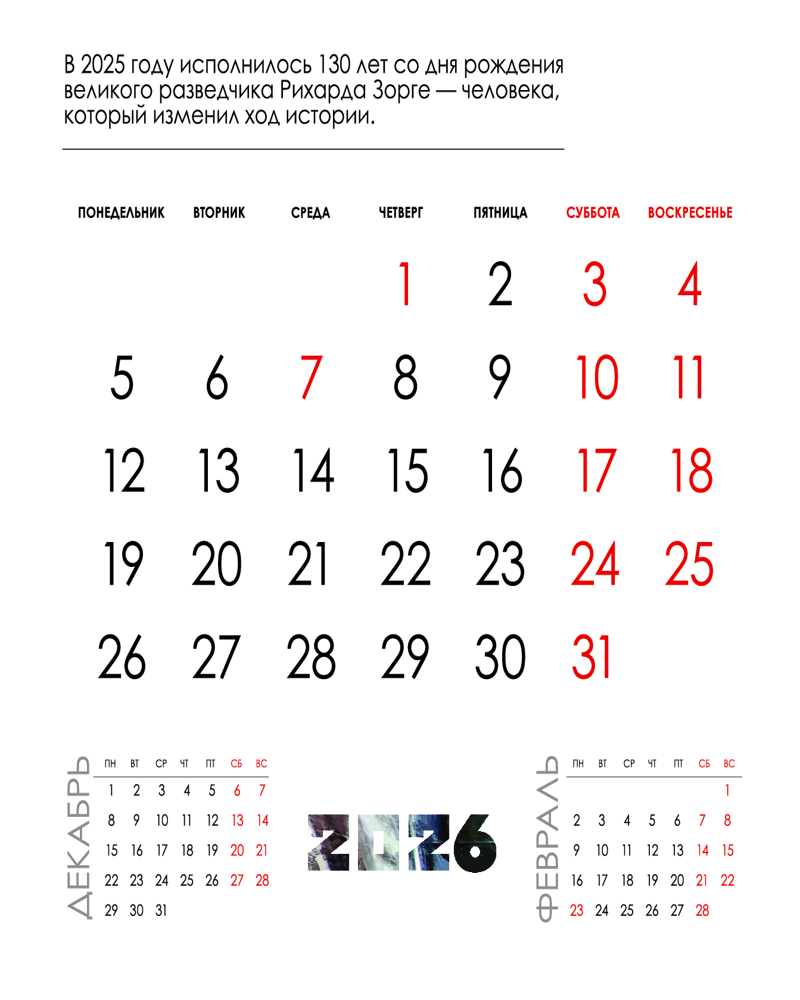 В 2025 году исполнилось 130 лет со дня рождения великого разведчика Рихарда Зорге — человека, который изменил ход истории.

| ПОНЕДЕЛЬНИК | ВТОРНИК | СРЕДА | ЧЕТВЕРГ | ПЯТНИЦА | СУББОТА | ВОСКРЕСЕНЬЕ |
|---|---|---|---|---|---|---|
| | | | 1 | 2 | 3 | 4 |
| 5 | 6 | 7 | 8 | 9 | 10 | 11 |
| 12 | 13 | 14 | 15 | 16 | 17 | 18 |
| 19 | 20 | 21 | 22 | 23 | 24 | 25 |
| 26 | 27 | 28 | 29 | 30 | 31 | |

ДЕКАБРЬ

| ПН | ВТ | СР | ЧТ | ПТ | СБ | ВС |
|---|---|---|---|---|---|---|
| 1 | 2 | 3 | 4 | 5 | 6 | 7 |
| 8 | 9 | 10 | 11 | 12 | 13 | 14 |
| 15 | 16 | 17 | 18 | 19 | 20 | 21 |
| 22 | 23 | 24 | 25 | 26 | 27 | 28 |
| 29 | 30 | 31 | | | | |

2026

ФЕВРАЛЬ

| ПН | ВТ | СР | ЧТ | ПТ | СБ | ВС |
|---|---|---|---|---|---|---|
| | | | | | | 1 |
| 2 | 3 | 4 | 5 | 6 | 7 | 8 |
| 9 | 10 | 11 | 12 | 13 | 14 | 15 |
| 16 | 17 | 18 | 19 | 20 | 21 | 22 |
| 23 | 24 | 25 | 26 | 27 | 28 | |